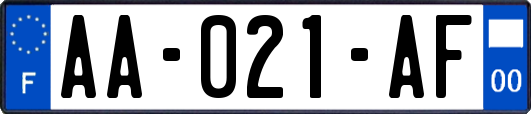 F

AA-021-AF

00